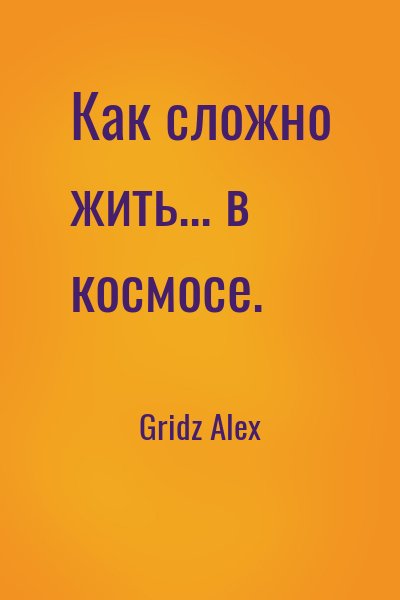 Как сложно жить... в космосе.

Gridz Alex